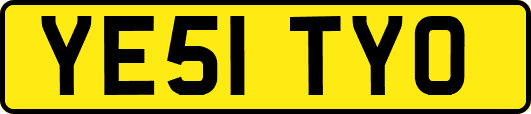 YE51 TYO